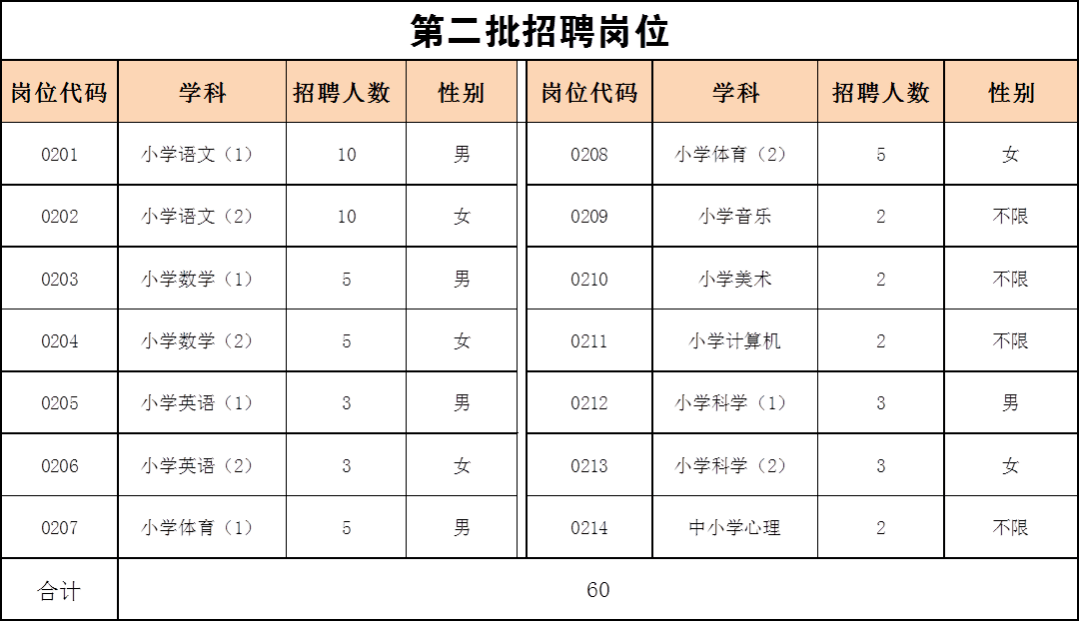 第二批招聘岗位

| 岗位代码 | 学科 | 招聘人数 | 性别 | 岗位代码 | 学科 | 招聘人数 | 性别 |
|---|---|---|---|---|---|---|---|
| 0201 | 小学语文（1） | 10 | 男 | 0208 | 小学体育（2） | 5 | 女 |
| 0202 | 小学语文（2） | 10 | 女 | 0209 | 小学音乐 | 2 | 不限 |
| 0203 | 小学数学（1） | 5 | 男 | 0210 | 小学美术 | 2 | 不限 |
| 0204 | 小学数学（2） | 5 | 女 | 0211 | 小学计算机 | 2 | 不限 |
| 0205 | 小学英语（1） | 3 | 男 | 0212 | 小学科学（1） | 3 | 男 |
| 0206 | 小学英语（2） | 3 | 女 | 0213 | 小学科学（2） | 3 | 女 |
| 0207 | 小学体育（1） | 5 | 男 | 0214 | 中小学心理 | 2 | 不限 |
| 合计 | 60 | | | | | | |